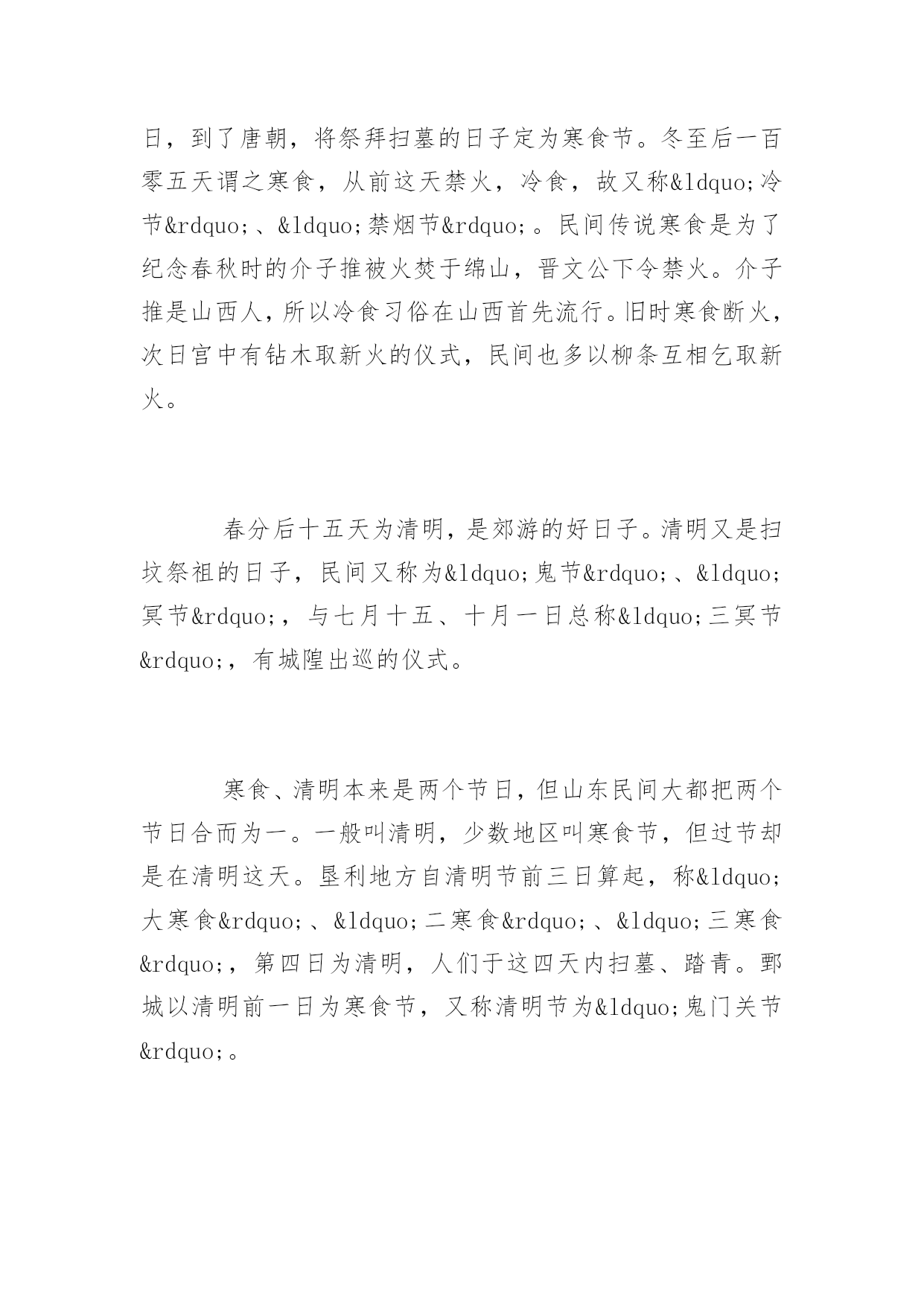 日，到了唐朝，将祭拜扫墓的日子定为寒食节。冬至后一百零五天谓之寒食，从前这天禁火，冷食，故又称&ldquo;冷节&rdquo;、&ldquo;禁烟节&rdquo;。民间传说寒食是为了纪念春秋时的介子推被火焚于绵山，晋文公下令禁火。介子推是山西人，所以冷食习俗在山西首先流行。旧时寒食断火，次日宫中有钻木取新火的仪式，民间也多以柳条互相乞取新火。

春分后十五天为清明，是郊游的好日子。清明又是扫坟祭祖的日子，民间又称为&ldquo;鬼节&rdquo;、&ldquo;冥节&rdquo;，与七月十五、十月一日总称&ldquo;三冥节&rdquo;，有城隍出巡的仪式。

寒食、清明本来是两个节日，但山东民间大都把两个节日合而为一。一般叫清明，少数地区叫寒食节，但过节却是在清明这天。垦利地方自清明节前三日算起，称&ldquo;大寒食&rdquo;、&ldquo;二寒食&rdquo;、&ldquo;三寒食&rdquo;，第四日为清明，人们于这四天内扫墓、踏青。鄄城以清明前一日为寒食节，又称清明节为&ldquo;鬼门关节&rdquo;。